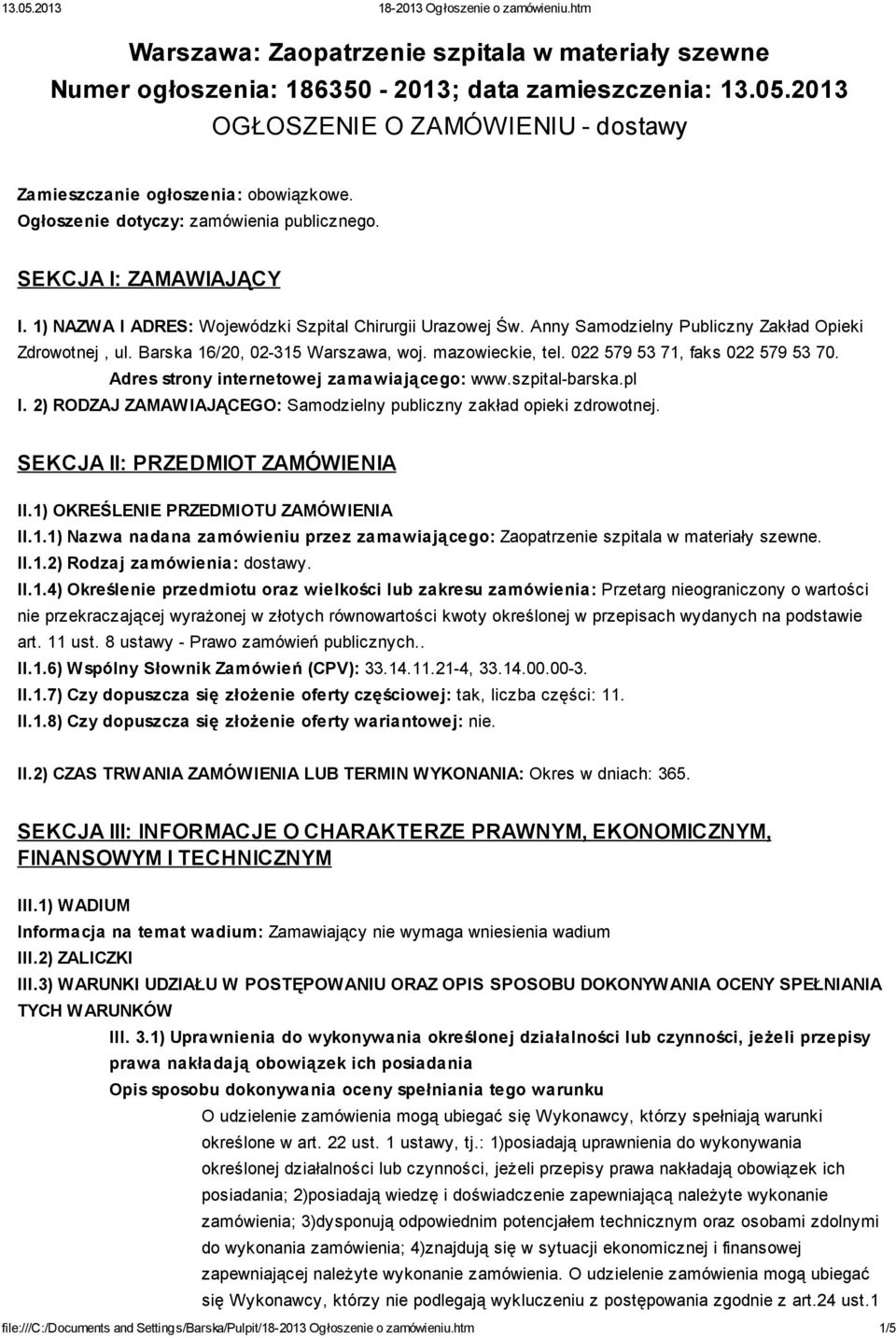 13.05.2013 18-2013 Ogłoszenie o zamówieniu.htm

Warszawa: Zaopatrzenie szpitala w materiały szewne
Numer ogłoszenia: 186350 - 2013; data zamieszczenia: 13.05.2013
OGŁOSZENIE O ZAMÓWIENIU - dostawy

Zamieszczanie ogłoszenia: obowiązkowe.
Ogłoszenie dotyczy: zamówienia publicznego.

SEKCJA I: ZAMAWIAJĄCY

I. 1) NAZWA I ADRES: Wojewódzki Szpital Chirurgii Urazowej Św. Anny Samodzielny Publiczny Zakład Opieki Zdrowotnej , ul. Barska 16/20, 02-315 Warszawa, woj. mazowieckie, tel. 022 579 53 71, faks 022 579 53 70.
Adres strony internetowej zamawiającego: www.szpital-barska.pl
I. 2) RODZAJ ZAMAWIAJĄCEGO: Samodzielny publiczny zakład opieki zdrowotnej.

SEKCJA II: PRZEDMIOT ZAMÓWIENIA

II.1) OKREŚLENIE PRZEDMIOTU ZAMÓWIENIA
II.1.1) Nazwa nadana zamówieniu przez zamawiającego: Zaopatrzenie szpitala w materiały szewne.
II.1.2) Rodzaj zamówienia: dostawy.
II.1.4) Określenie przedmiotu oraz wielkości lub zakresu zamówienia: Przetarg nieograniczony o wartości nie przekraczającej wyrażonej w złotych równowartości kwoty określonej w przepisach wydanych na podstawie art. 11 ust. 8 ustawy - Prawo zamówień publicznych..
II.1.6) Wspólny Słownik Zamówień (CPV): 33.14.11.21-4, 33.14.00.00-3.
II.1.7) Czy dopuszcza się złożenie oferty częściowej: tak, liczba części: 11.
II.1.8) Czy dopuszcza się złożenie oferty wariantowej: nie.

II.2) CZAS TRWANIA ZAMÓWIENIA LUB TERMIN WYKONANIA: Okres w dniach: 365.

SEKCJA III: INFORMACJE O CHARAKTERZE PRAWNYM, EKONOMICZNYM, FINANSOWYM I TECHNICZNYM

III.1) WADIUM
Informacja na temat wadium: Zamawiający nie wymaga wniesienia wadium
III.2) ZALICZKI
III.3) WARUNKI UDZIAŁU W POSTĘPOWANIU ORAZ OPIS SPOSOBU DOKONYWANIA OCENY SPEŁNIANIA TYCH WARUNKÓW
III. 3.1) Uprawnienia do wykonywania określonej działalności lub czynności, jeżeli przepisy prawa nakładają obowiązek ich posiadania
Opis sposobu dokonywania oceny spełniania tego warunku
O udzielenie zamówienia mogą ubiegać się Wykonawcy, którzy spełniają warunki określone w art. 22 ust. 1 ustawy, tj.: 1)posiadają uprawnienia do wykonywania określonej działalności lub czynności, jeżeli przepisy prawa nakładają obowiązek ich posiadania; 2)posiadają wiedzę i doświadczenie zapewniającą należyte wykonanie zamówienia; 3)dysponują odpowiednim potencjałem technicznym oraz osobami zdolnymi do wykonania zamówienia; 4)znajdują się w sytuacji ekonomicznej i finansowej zapewniającej należyte wykonanie zamówienia. O udzielenie zamówienia mogą ubiegać się Wykonawcy, którzy nie podlegają wykluczeniu z postępowania zgodnie z art.24 ust.1

file:///C:/Documents and Settings/Barska/Pulpit/18-2013 Ogłoszenie o zamówieniu.htm 1/5